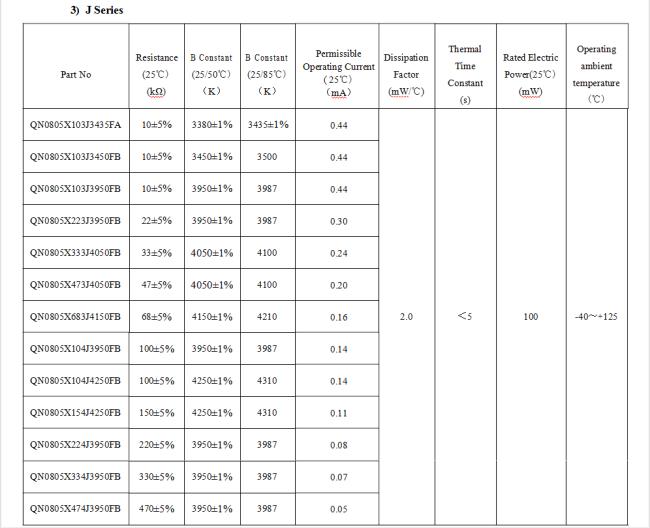 3) J Series

| Part No | Resistance (25℃) (kΩ) | B Constant (25/50℃) (K) | B Constant (25/85℃) (K) | Permissible Operating Current (25℃) (mA) | Dissipation Factor (mW/℃) | Thermal Time Constant (s) | Rated Electric Power(25℃) (mW) | Operating ambient temperature (℃) |
|---|---|---|---|---|---|---|---|---|
| QN0805X103J3435FA | 10±5% | 3380±1% | 3435±1% | 0.44 | 2.0 | <5 | 100 | -40~+125 |
| QN0805X103J3450FB | 10±5% | 3450±1% | 3500 | 0.44 | | | | |
| QN0805X103J3950FB | 10±5% | 3950±1% | 3987 | 0.44 | | | | |
| QN0805X223J3950FB | 22±5% | 3950±1% | 3987 | 0.30 | | | | |
| QN0805X333J4050FB | 33±5% | 4050±1% | 4100 | 0.24 | | | | |
| QN0805X473J4050FB | 47±5% | 4050±1% | 4100 | 0.20 | | | | |
| QN0805X683J4150FB | 68±5% | 4150±1% | 4210 | 0.16 | | | | |
| QN0805X104J3950FB | 100±5% | 3950±1% | 3987 | 0.14 | | | | |
| QN0805X104J4250FB | 100±5% | 4250±1% | 4310 | 0.14 | | | | |
| QN0805X154J4250FB | 150±5% | 4250±1% | 4310 | 0.11 | | | | |
| QN0805X224J3950FB | 220±5% | 3950±1% | 3987 | 0.08 | | | | |
| QN0805X334J3950FB | 330±5% | 3950±1% | 3987 | 0.07 | | | | |
| QN0805X474J3950FB | 470±5% | 3950±1% | 3987 | 0.05 | | | | |